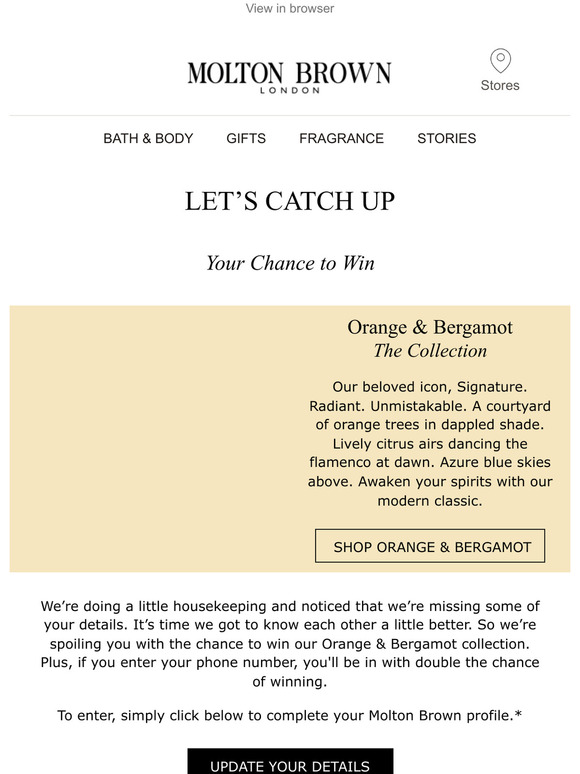 View in browser

MOLTON BROWN
LONDON

Stores

BATH & BODY GIFTS FRAGRANCE STORIES

LET'S CATCH UP

Your Chance to Win

Orange & Bergamot
The Collection

Our beloved icon, Signature. Radiant. Unmistakable. A courtyard of orange trees in dappled shade. Lively citrus airs dancing the flamenco at dawn. Azure blue skies above. Awaken your spirits with our modern classic.

SHOP ORANGE & BERGAMOT

We're doing a little housekeeping and noticed that we're missing some of your details. It's time we got to know each other a little better. So we're spoiling you with the chance to win our Orange & Bergamot collection. Plus, if you enter your phone number, you'll be in with double the chance of winning.

To enter, simply click below to complete your Molton Brown profile.*

UPDATE YOUR DETAILS